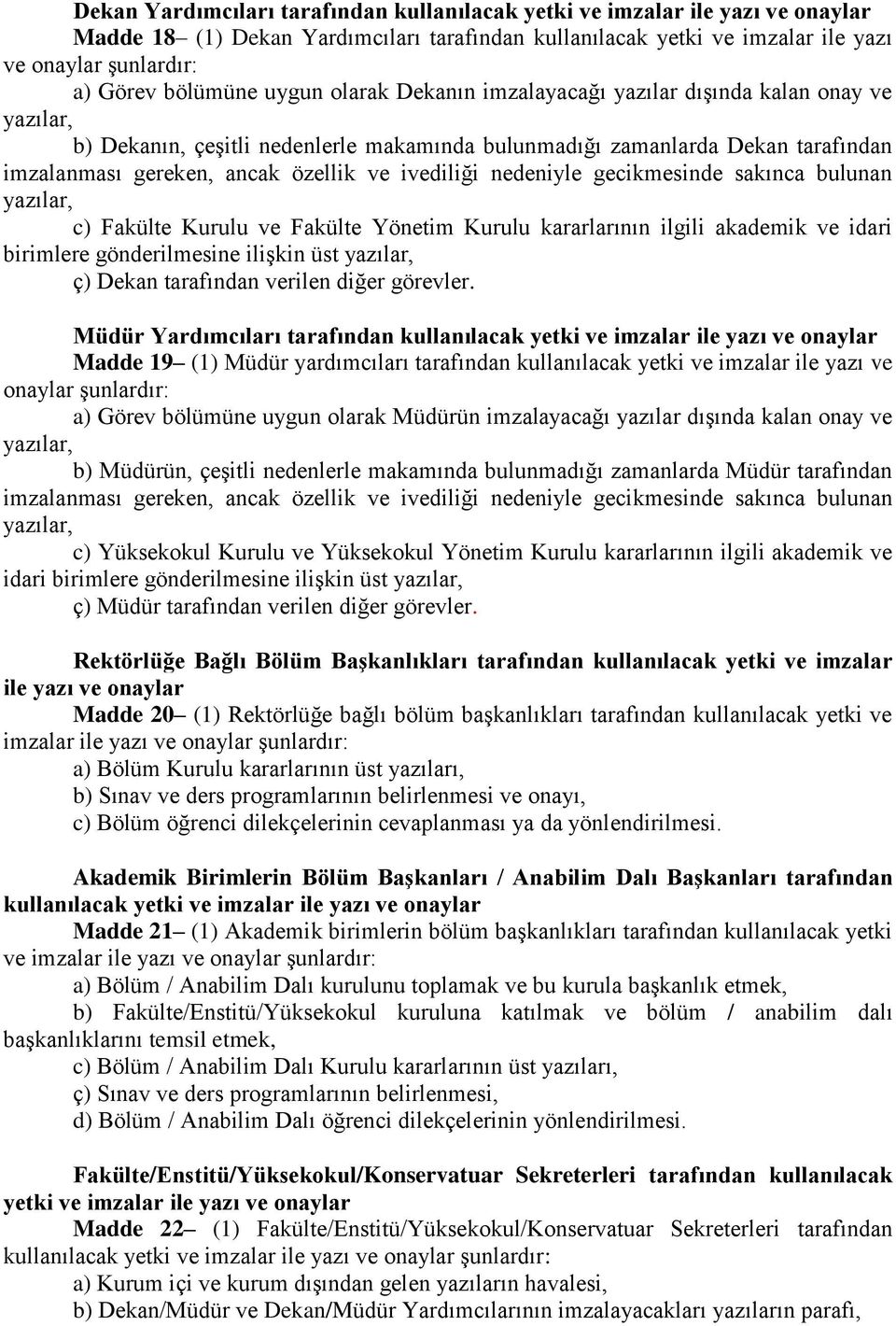 Dekan Yardımcıları tarafından kullanılacak yetki ve imzalar ile yazı ve onaylar

Madde 18– (1) Dekan Yardımcıları tarafından kullanılacak yetki ve imzalar ile yazı ve onaylar şunlardır:

a) Görev bölümüne uygun olarak Dekanın imzalayacağı yazılar dışında kalan onay ve yazılar,

b) Dekanın, çeşitli nedenlerle makamında bulunmadığı zamanlarda Dekan tarafından imzalanması gereken, ancak özellik ve ivediliği nedeniyle gecikmesinde sakınca bulunan yazılar,

c) Fakülte Kurulu ve Fakülte Yönetim Kurulu kararlarının ilgili akademik ve idari birimlere gönderilmesine ilişkin üst yazılar,

ç) Dekan tarafından verilen diğer görevler.

Müdür Yardımcıları tarafından kullanılacak yetki ve imzalar ile yazı ve onaylar

Madde 19– (1) Müdür yardımcıları tarafından kullanılacak yetki ve imzalar ile yazı ve onaylar şunlardır:

a) Görev bölümüne uygun olarak Müdürün imzalayacağı yazılar dışında kalan onay ve yazılar,

b) Müdürün, çeşitli nedenlerle makamında bulunmadığı zamanlarda Müdür tarafından imzalanması gereken, ancak özellik ve ivediliği nedeniyle gecikmesinde sakınca bulunan yazılar,

c) Yüksekokul Kurulu ve Yüksekokul Yönetim Kurulu kararlarının ilgili akademik ve idari birimlere gönderilmesine ilişkin üst yazılar,

ç) Müdür tarafından verilen diğer görevler.

Rektörlüğe Bağlı Bölüm Başkanlıkları tarafından kullanılacak yetki ve imzalar ile yazı ve onaylar

Madde 20– (1) Rektörlüğe bağlı bölüm başkanlıkları tarafından kullanılacak yetki ve imzalar ile yazı ve onaylar şunlardır:

a) Bölüm Kurulu kararlarının üst yazıları,

b) Sınav ve ders programlarının belirlenmesi ve onayı,

c) Bölüm öğrenci dilekçelerinin cevaplanması ya da yönlendirilmesi.

Akademik Birimlerin Bölüm Başkanları / Anabilim Dalı Başkanları tarafından kullanılacak yetki ve imzalar ile yazı ve onaylar

Madde 21– (1) Akademik birimlerin bölüm başkanlıkları tarafından kullanılacak yetki ve imzalar ile yazı ve onaylar şunlardır:

a) Bölüm / Anabilim Dalı kurulunu toplamak ve bu kurula başkanlık etmek,

b) Fakülte/Enstitü/Yüksekokul kuruluna katılmak ve bölüm / anabilim dalı başkanlıklarını temsil etmek,

c) Bölüm / Anabilim Dalı Kurulu kararlarının üst yazıları,

ç) Sınav ve ders programlarının belirlenmesi,

d) Bölüm / Anabilim Dalı öğrenci dilekçelerinin yönlendirilmesi.

Fakülte/Enstitü/Yüksekokul/Konservatuar Sekreterleri tarafından kullanılacak yetki ve imzalar ile yazı ve onaylar

Madde 22– (1) Fakülte/Enstitü/Yüksekokul/Konservatuar Sekreterleri tarafından kullanılacak yetki ve imzalar ile yazı ve onaylar şunlardır:

a) Kurum içi ve kurum dışından gelen yazıların havalesi,

b) Dekan/Müdür ve Dekan/Müdür Yardımcılarının imzalayacakları yazıların parafı,